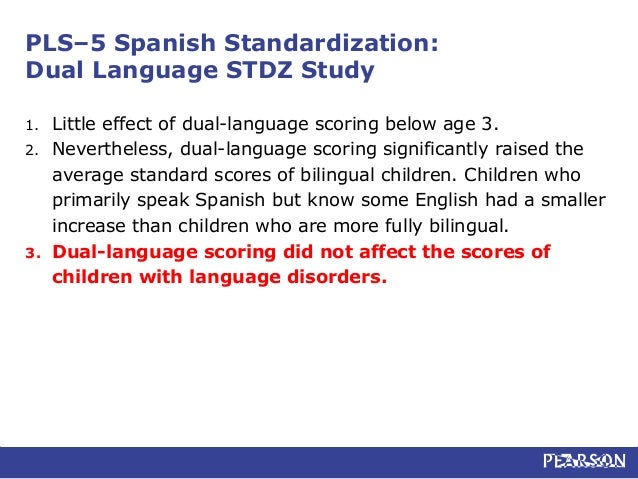 PLS–5 Spanish Standardization:
Dual Language STDZ Study

1. Little effect of dual-language scoring below age 3.
2. Nevertheless, dual-language scoring significantly raised the average standard scores of bilingual children. Children who primarily speak Spanish but know some English had a smaller increase than children who are more fully bilingual.
3. Dual-language scoring did not affect the scores of children with language disorders.

PEARSON